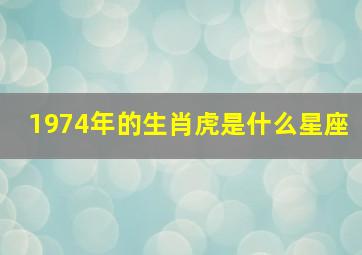 1974年的生肖虎是什么星座